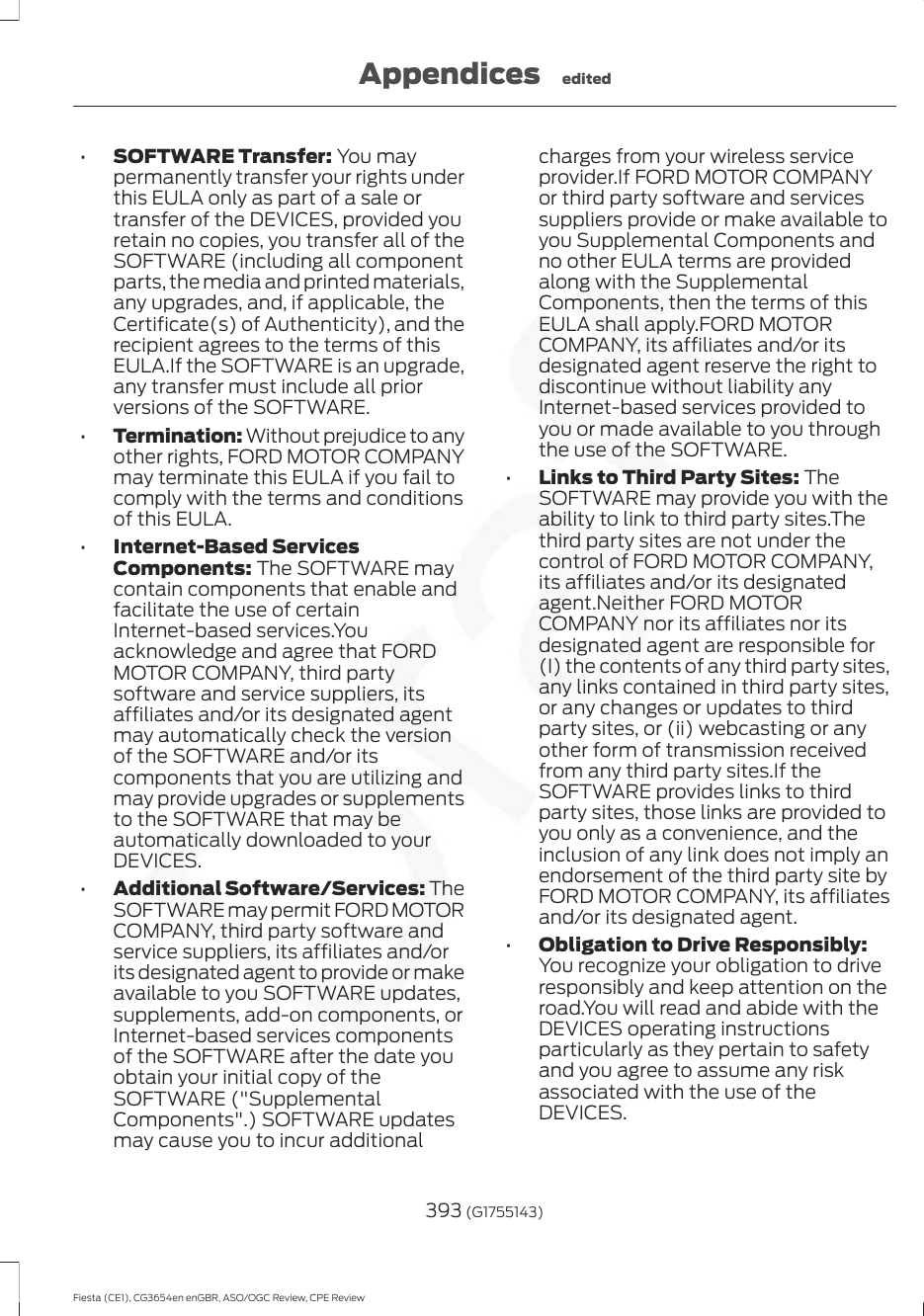 Appendices edited

• **SOFTWARE Transfer:** You may permanently transfer your rights under this EULA only as part of a sale or transfer of the DEVICES, provided you retain no copies, you transfer all of the SOFTWARE (including all component parts, the media and printed materials, any upgrades, and, if applicable, the Certificate(s) of Authenticity), and the recipient agrees to the terms of this EULA.If the SOFTWARE is an upgrade, any transfer must include all prior versions of the SOFTWARE.

• **Termination:** Without prejudice to any other rights, FORD MOTOR COMPANY may terminate this EULA if you fail to comply with the terms and conditions of this EULA.

• **Internet-Based Services Components:** The SOFTWARE may contain components that enable and facilitate the use of certain Internet-based services.You acknowledge and agree that FORD MOTOR COMPANY, third party software and service suppliers, its affiliates and/or its designated agent may automatically check the version of the SOFTWARE and/or its components that you are utilizing and may provide upgrades or supplements to the SOFTWARE that may be automatically downloaded to your DEVICES.

• **Additional Software/Services:** The SOFTWARE may permit FORD MOTOR COMPANY, third party software and service suppliers, its affiliates and/or its designated agent to provide or make available to you SOFTWARE updates, supplements, add-on components, or Internet-based services components of the SOFTWARE after the date you obtain your initial copy of the SOFTWARE ("Supplemental Components".) SOFTWARE updates may cause you to incur additional charges from your wireless service provider.If FORD MOTOR COMPANY or third party software and services suppliers provide or make available to you Supplemental Components and no other EULA terms are provided along with the Supplemental Components, then the terms of this EULA shall apply.FORD MOTOR COMPANY, its affiliates and/or its designated agent reserve the right to discontinue without liability any Internet-based services provided to you or made available to you through the use of the SOFTWARE.

• **Links to Third Party Sites:** The SOFTWARE may provide you with the ability to link to third party sites.The third party sites are not under the control of FORD MOTOR COMPANY, its affiliates and/or its designated agent.Neither FORD MOTOR COMPANY nor its affiliates nor its designated agent are responsible for (I) the contents of any third party sites, any links contained in third party sites, or any changes or updates to third party sites, or (ii) webcasting or any other form of transmission received from any third party sites.If the SOFTWARE provides links to third party sites, those links are provided to you only as a convenience, and the inclusion of any link does not imply an endorsement of the third party site by FORD MOTOR COMPANY, its affiliates and/or its designated agent.

• **Obligation to Drive Responsibly:** You recognize your obligation to drive responsibly and keep attention on the road.You will read and abide with the DEVICES operating instructions particularly as they pertain to safety and you agree to assume any risk associated with the use of the DEVICES.

393 (G1755143)

Fiesta (CE1), CG3654en enGBR, ASO/OGC Review, CPE Review